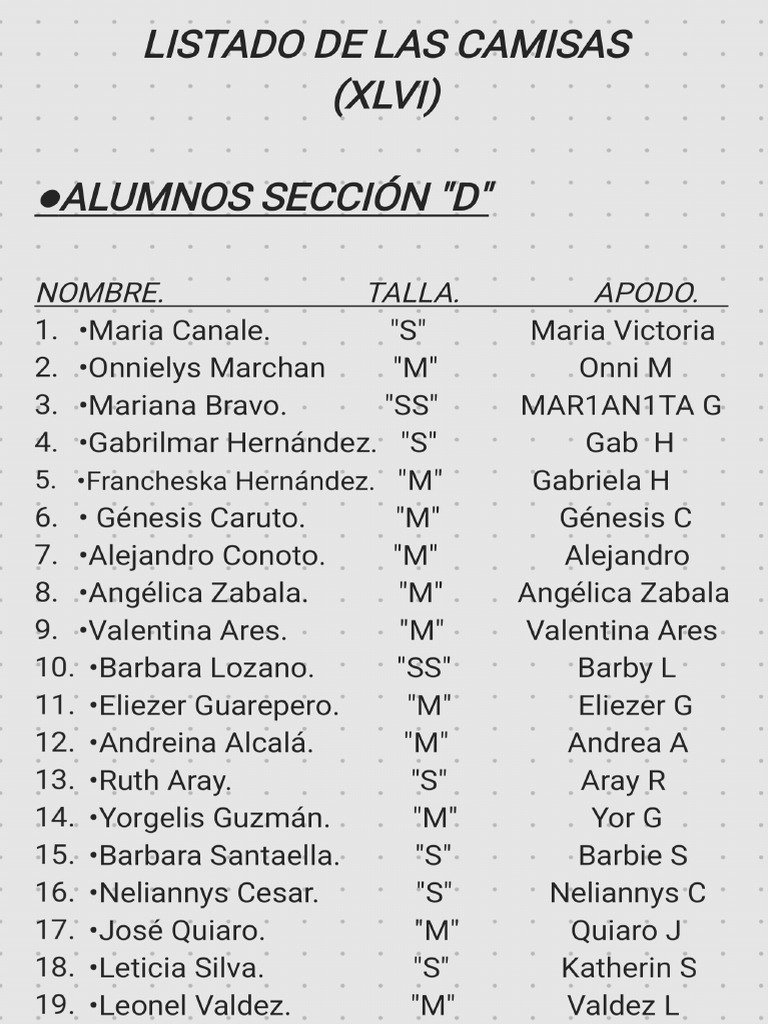 LISTADO DE LAS CAMISAS
(XLVI)

●ALUMNOS SECCIÓN "D"

| NOMBRE. | TALLA. | APODO. |
|---|---|---|
| 1. •Maria Canale. | "S" | Maria Victoria |
| 2. •Onnielys Marchan | "M" | Onni M |
| 3. •Mariana Bravo. | "SS" | MAR1AN1TA G |
| 4. •Gabrilmar Hernández. | "S" | Gab H |
| 5. •Francheska Hernández. | "M" | Gabriela H |
| 6. • Génesis Caruto. | "M" | Génesis C |
| 7. •Alejandro Conoto. | "M" | Alejandro |
| 8. •Angélica Zabala. | "M" | Angélica Zabala |
| 9. •Valentina Ares. | "M" | Valentina Ares |
| 10. •Barbara Lozano. | "SS" | Barby L |
| 11. •Eliezer Guarepero. | "M" | Eliezer G |
| 12. •Andreina Alcalá. | "M" | Andrea A |
| 13. •Ruth Aray. | "S" | Aray R |
| 14. •Yorgelis Guzmán. | "M" | Yor G |
| 15. •Barbara Santaella. | "S" | Barbie S |
| 16. •Neliannys Cesar. | "S" | Neliannys C |
| 17. •José Quiaro. | "M" | Quiaro J |
| 18. •Leticia Silva. | "S" | Katherin S |
| 19. •Leonel Valdez. | "M" | Valdez L |